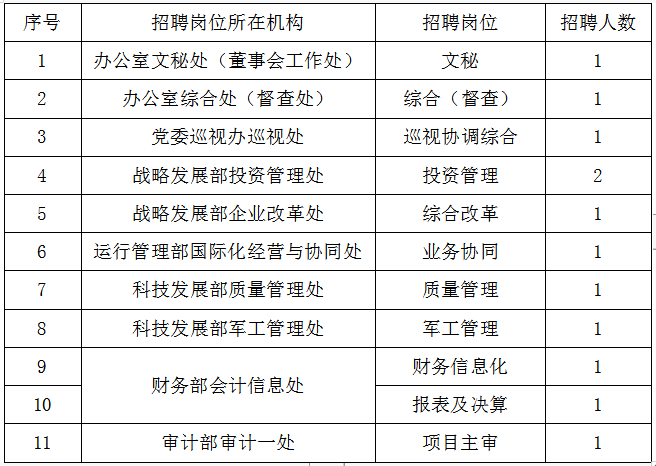 | 序号 | 招聘岗位所在机构 | 招聘岗位 | 招聘人数 |
|---|---|---|---|
| 1 | 办公室文秘处（董事会工作处） | 文秘 | 1 |
| 2 | 办公室综合处（督查处） | 综合（督查） | 1 |
| 3 | 党委巡视办巡视处 | 巡视协调综合 | 1 |
| 4 | 战略发展部投资管理处 | 投资管理 | 2 |
| 5 | 战略发展部企业改革处 | 综合改革 | 1 |
| 6 | 运行管理部国际化经营与协同处 | 业务协同 | 1 |
| 7 | 科技发展部质量管理处 | 质量管理 | 1 |
| 8 | 科技发展部军工管理处 | 军工管理 | 1 |
| 9 | 财务部会计信息处 | 财务信息化 | 1 |
| 10 | 财务部会计信息处 | 报表及决算 | 1 |
| 11 | 审计部审计一处 | 项目主审 | 1 |